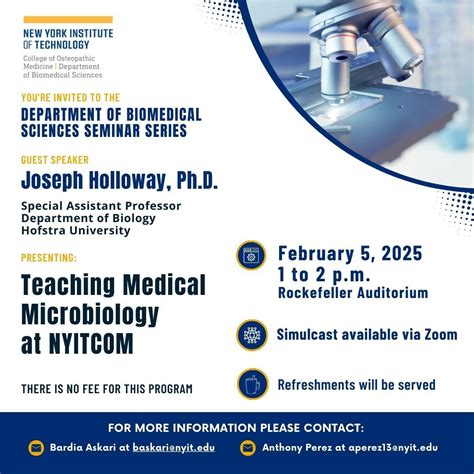 NEW YORK INSTITUTE OF TECHNOLOGY

College of Osteopathic Medicine | Department of Biomedical Sciences

YOU'RE INVITED TO THE

DEPARTMENT OF BIOMEDICAL SCIENCES SEMINAR SERIES

GUEST SPEAKER

Joseph Holloway, Ph.D.

Special Assistant Professor
Department of Biology
Hofstra University

PRESENTING:

Teaching Medical Microbiology at NYITCOM

THERE IS NO FEE FOR THIS PROGRAM

February 5, 2025
1 to 2 p.m.
Rockefeller Auditorium

Simulcast available via Zoom

Refreshments will be served

FOR MORE INFORMATION PLEASE CONTACT:

Bardia Askari at baskari@nyit.edu

Anthony Perez at aperez13@nyit.edu